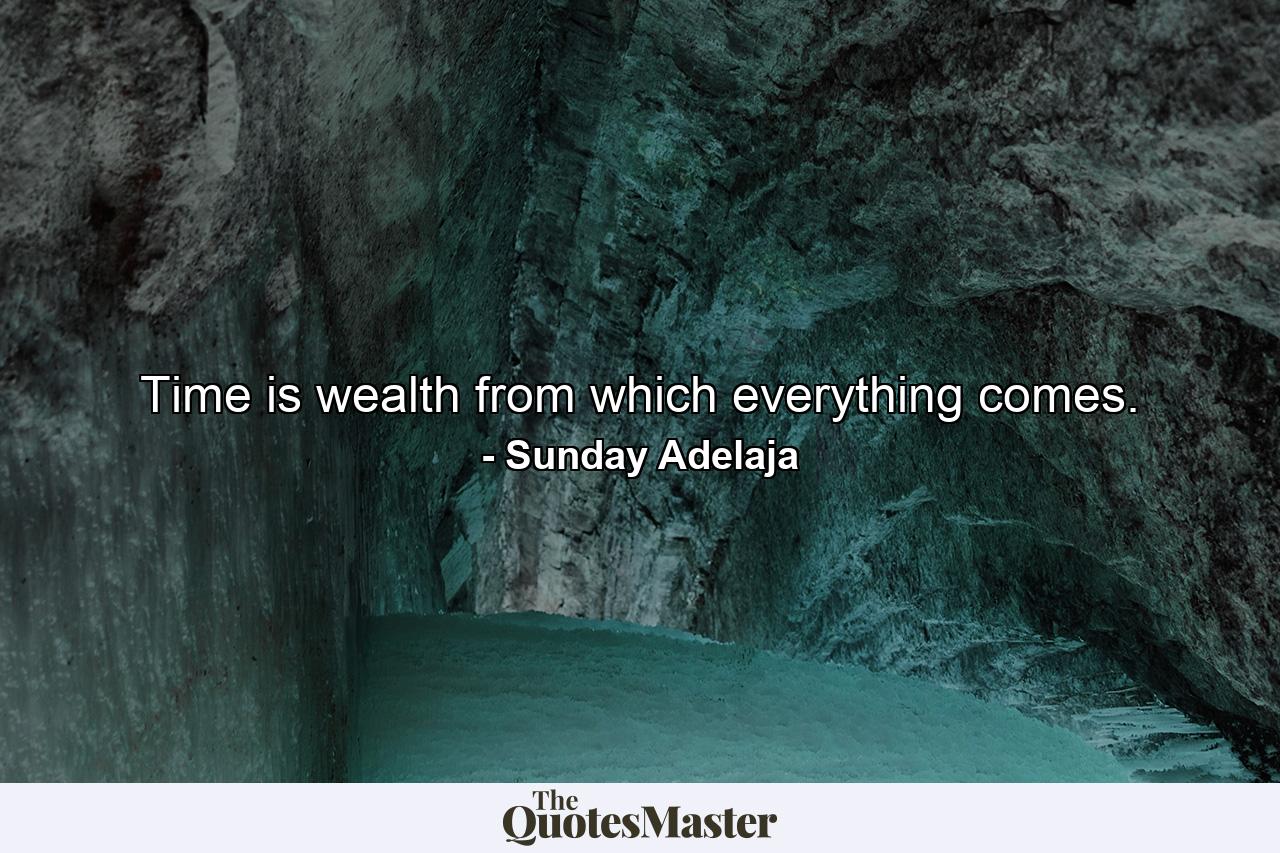 Time is wealth from which everything comes.
- Sunday Adelaja

The QuotesMaster